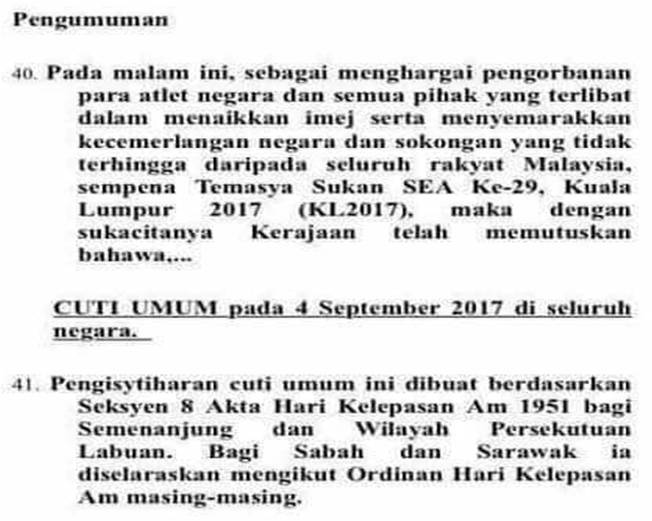 Pengumuman

40. Pada malam ini, sebagai menghargai pengorbanan para atlet negara dan semua pihak yang terlibat dalam menaikkan imej serta menyemarakkan kecemerlangan negara dan sokongan yang tidak terhingga daripada seluruh rakyat Malaysia, sempena Temasya Sukan SEA Ke-29, Kuala Lumpur 2017 (KL2017), maka dengan sukacitanya Kerajaan telah memutuskan bahawa,...

CUTI UMUM pada 4 September 2017 di seluruh negara.

41. Pengisytiharan cuti umum ini dibuat berdasarkan Seksyen 8 Akta Hari Kelepasan Am 1951 bagi Semenanjung dan Wilayah Persekutuan Labuan. Bagi Sabah dan Sarawak ia diselaraskan mengikut Ordinan Hari Kelepasan Am masing-masing.